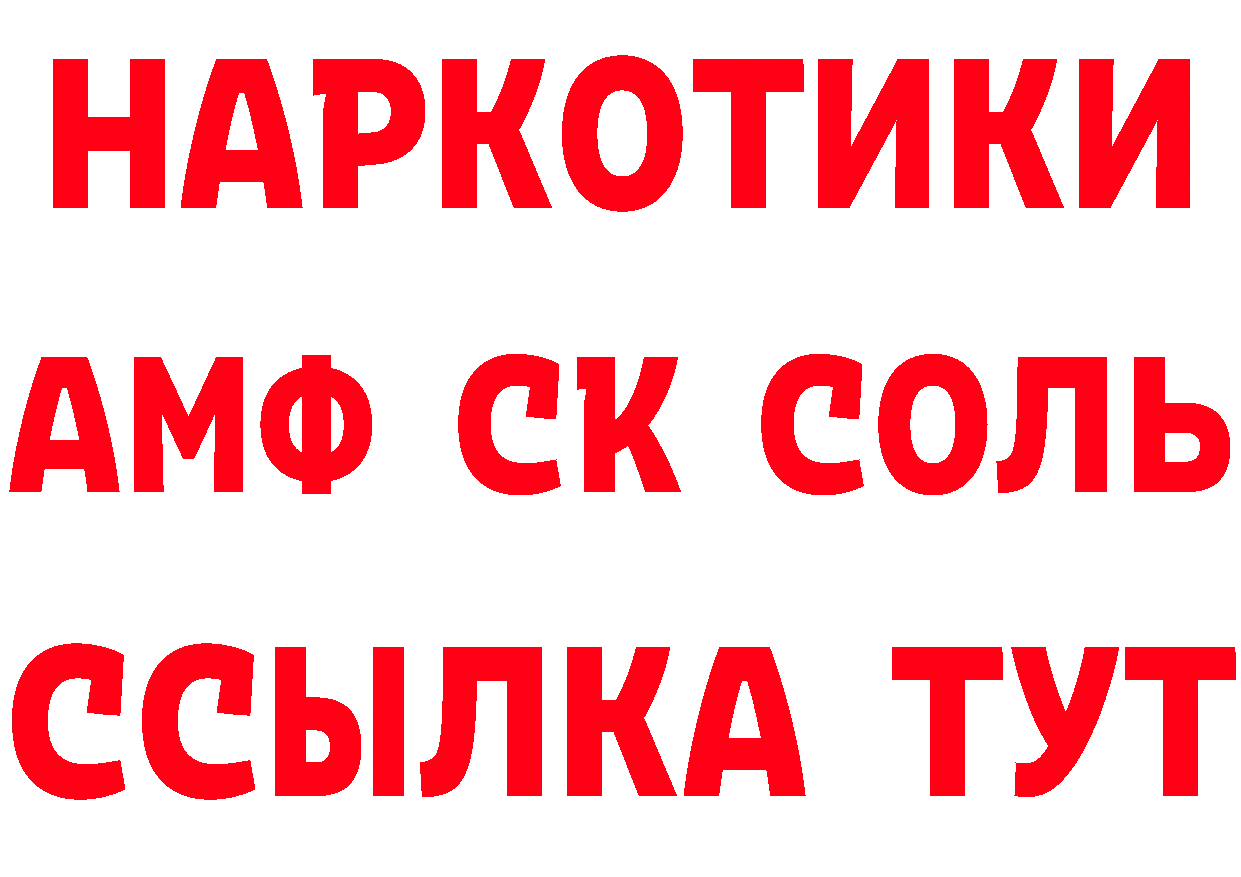 НАРКОТИКИ
АМФ СК СОЛЬ
ССЫЛКА ТУТ